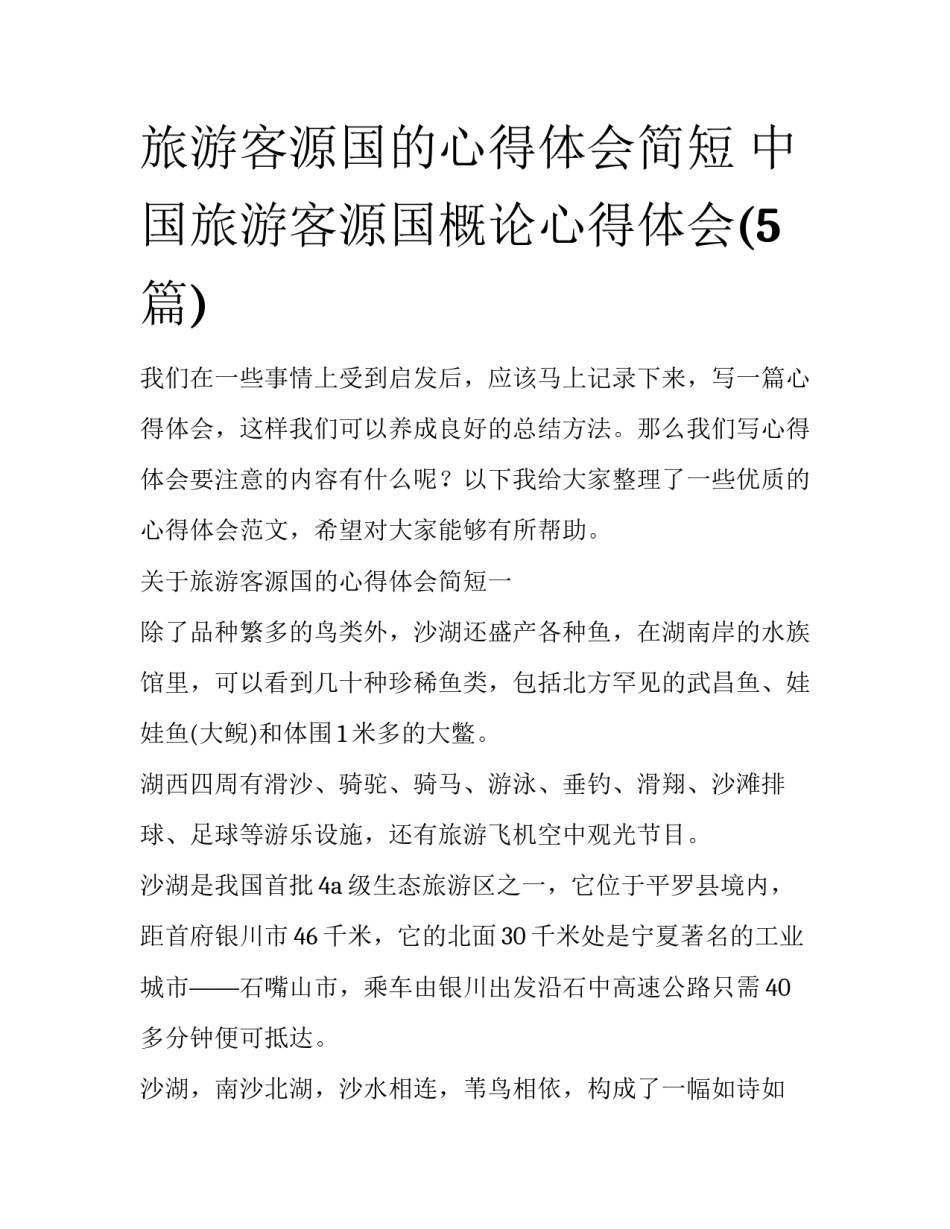 旅游客源国的心得体会简短 中国旅游客源国概论心得体会(5篇)

我们在一些事情上受到启发后，应该马上记录下来，写一篇心得体会，这样我们可以养成良好的总结方法。那么我们写心得体会要注意的内容有什么呢？以下我给大家整理了一些优质的心得体会范文，希望对大家能够有所帮助。

关于旅游客源国的心得体会简短一

除了品种繁多的鸟类外，沙湖还盛产各种鱼，在湖南岸的水族馆里，可以看到几十种珍稀鱼类，包括北方罕见的武昌鱼、娃娃鱼(大鲵)和体围1米多的大鳖。

湖西四周有滑沙、骑驼、骑马、游泳、垂钓、滑翔、沙滩排球、足球等游乐设施，还有旅游飞机空中观光节目。

沙湖是我国首批4a级生态旅游区之一，它位于平罗县境内，距首府银川市46千米，它的北面30千米处是宁夏著名的工业城市——石嘴山市，乘车由银川出发沿石中高速公路只需40多分钟便可抵达。

沙湖，南沙北湖，沙水相连，苇鸟相依，构成了一幅如诗如